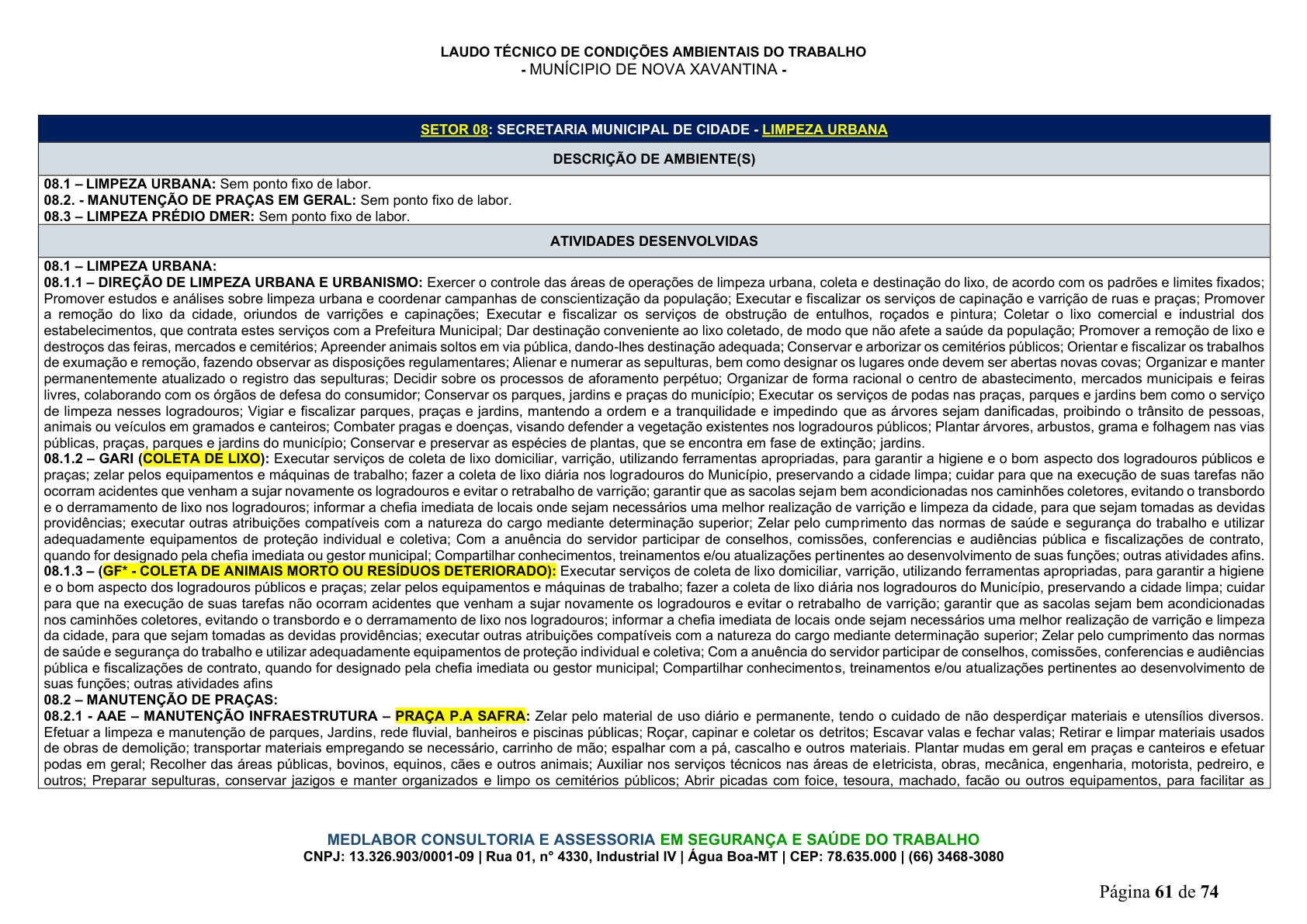 LAUDO TÉCNICO DE CONDIÇÕES AMBIENTAIS DO TRABALHO
- MUNÍCIPIO DE NOVA XAVANTINA -

SETOR 08: SECRETARIA MUNICIPAL DE CIDADE - LIMPEZA URBANA

DESCRIÇÃO DE AMBIENTE(S)

08.1 – LIMPEZA URBANA: Sem ponto fixo de labor.
08.2. - MANUTENÇÃO DE PRAÇAS EM GERAL: Sem ponto fixo de labor.
08.3 – LIMPEZA PRÉDIO DMER: Sem ponto fixo de labor.

ATIVIDADES DESENVOLVIDAS

08.1 – LIMPEZA URBANA:
08.1.1 – DIREÇÃO DE LIMPEZA URBANA E URBANISMO: Exercer o controle das áreas de operações de limpeza urbana, coleta e destinação do lixo, de acordo com os padrões e limites fixados; Promover estudos e análises sobre limpeza urbana e coordenar campanhas de conscientização da população; Executar e fiscalizar os serviços de capinação e varrição de ruas e praças; Promover a remoção do lixo da cidade, oriundos de varrições e capinações; Executar e fiscalizar os serviços de obstrução de entulhos, roçados e pintura; Coletar o lixo comercial e industrial dos estabelecimentos, que contrata estes serviços com a Prefeitura Municipal; Dar destinação conveniente ao lixo coletado, de modo que não afete a saúde da população; Promover a remoção de lixo e destroços das feiras, mercados e cemitérios; Apreender animais soltos em via pública, dando-lhes destinação adequada; Conservar e arborizar os cemitérios públicos; Orientar e fiscalizar os trabalhos de exumação e remoção, fazendo observar as disposições regulamentares; Alienar e numerar as sepulturas, bem como designar os lugares onde devem ser abertas novas covas; Organizar e manter permanentemente atualizado o registro das sepulturas; Decidir sobre os processos de aforamento perpétuo; Organizar de forma racional o centro de abastecimento, mercados municipais e feiras livres, colaborando com os órgãos de defesa do consumidor; Conservar os parques, jardins e praças do município; Executar os serviços de podas nas praças, parques e jardins bem como o serviço de limpeza nesses logradouros; Vigiar e fiscalizar parques, praças e jardins, mantendo a ordem e a tranquilidade e impedindo que as árvores sejam danificadas, proibindo o trânsito de pessoas, animais ou veículos em gramados e canteiros; Combater pragas e doenças, visando defender a vegetação existentes nos logradouros públicos; Plantar árvores, arbustos, grama e folhagem nas vias públicas, praças, parques e jardins do município; Conservar e preservar as espécies de plantas, que se encontra em fase de extinção; jardins.
08.1.2 – GARI (COLETA DE LIXO): Executar serviços de coleta de lixo domiciliar, varrição, utilizando ferramentas apropriadas, para garantir a higiene e o bom aspecto dos logradouros públicos e praças; zelar pelos equipamentos e máquinas de trabalho; fazer a coleta de lixo diária nos logradouros do Município, preservando a cidade limpa; cuidar para que na execução de suas tarefas não ocorram acidentes que venham a sujar novamente os logradouros e evitar o retrabalho de varrição; garantir que as sacolas sejam bem acondicionadas nos caminhões coletores, evitando o transbordo e o derramamento de lixo nos logradouros; informar a chefia imediata de locais onde sejam necessários uma melhor realização de varrição e limpeza da cidade, para que sejam tomadas as devidas providências; executar outras atribuições compatíveis com a natureza do cargo mediante determinação superior; Zelar pelo cumprimento das normas de saúde e segurança do trabalho e utilizar adequadamente equipamentos de proteção individual e coletiva; Com a anuência do servidor participar de conselhos, comissões, conferencias e audiências pública e fiscalizações de contrato, quando for designado pela chefia imediata ou gestor municipal; Compartilhar conhecimentos, treinamentos e/ou atualizações pertinentes ao desenvolvimento de suas funções; outras atividades afins.
08.1.3 – (GF* - COLETA DE ANIMAIS MORTO OU RESÍDUOS DETERIORADO): Executar serviços de coleta de lixo domiciliar, varrição, utilizando ferramentas apropriadas, para garantir a higiene e o bom aspecto dos logradouros públicos e praças; zelar pelos equipamentos e máquinas de trabalho; fazer a coleta de lixo diária nos logradouros do Município, preservando a cidade limpa; cuidar para que na execução de suas tarefas não ocorram acidentes que venham a sujar novamente os logradouros e evitar o retrabalho de varrição; garantir que as sacolas sejam bem acondicionadas nos caminhões coletores, evitando o transbordo e o derramamento de lixo nos logradouros; informar a chefia imediata de locais onde sejam necessários uma melhor realização de varrição e limpeza da cidade, para que sejam tomadas as devidas providências; executar outras atribuições compatíveis com a natureza do cargo mediante determinação superior; Zelar pelo cumprimento das normas de saúde e segurança do trabalho e utilizar adequadamente equipamentos de proteção individual e coletiva; Com a anuência do servidor participar de conselhos, comissões, conferencias e audiências pública e fiscalizações de contrato, quando for designado pela chefia imediata ou gestor municipal; Compartilhar conhecimentos, treinamentos e/ou atualizações pertinentes ao desenvolvimento de suas funções; outras atividades afins
08.2 – MANUTENÇÃO DE PRAÇAS:
08.2.1 - AAE – MANUTENÇÃO INFRAESTRUTURA – PRAÇA P.A SAFRA: Zelar pelo material de uso diário e permanente, tendo o cuidado de não desperdiçar materiais e utensílios diversos. Efetuar a limpeza e manutenção de parques, Jardins, rede fluvial, banheiros e piscinas públicas; Roçar, capinar e coletar os detritos; Escavar valas e fechar valas; Retirar e limpar materiais usados de obras de demolição; transportar materiais empregando se necessário, carrinho de mão; espalhar com a pá, cascalho e outros materiais. Plantar mudas em geral em praças e canteiros e efetuar podas em geral; Recolher das áreas públicas, bovinos, equinos, cães e outros animais; Auxiliar nos serviços técnicos nas áreas de eletricista, obras, mecânica, engenharia, motorista, pedreiro, e outros; Preparar sepulturas, conservar jazigos e manter organizados e limpo os cemitérios públicos; Abrir picadas com foice, tesoura, machado, facão ou outros equipamentos, para facilitar as

MEDLABOR CONSULTORIA E ASSESSORIA EM SEGURANÇA E SAÚDE DO TRABALHO
CNPJ: 13.326.903/0001-09 | Rua 01, n° 4330, Industrial IV | Água Boa-MT | CEP: 78.635.000 | (66) 3468-3080

Página 61 de 74